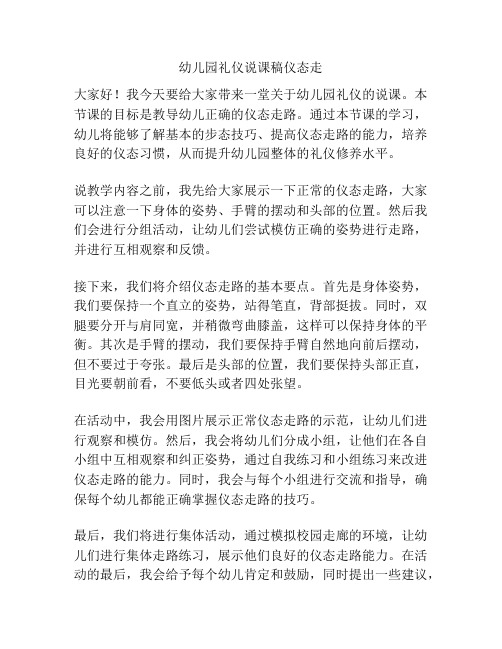 幼儿园礼仪说课稿仪态走

大家好！我今天要给大家带来一堂关于幼儿园礼仪的说课。本节课的目标是教导幼儿正确的仪态走路。通过本节课的学习，幼儿将能够了解基本的步态技巧、提高仪态走路的能力，培养良好的仪态习惯，从而提升幼儿园整体的礼仪修养水平。

说教学内容之前，我先给大家展示一下正常的仪态走路，大家可以注意一下身体的姿势、手臂的摆动和头部的位置。然后我们会进行分组活动，让幼儿们尝试模仿正确的姿势进行走路，并进行互相观察和反馈。

接下来，我们将介绍仪态走路的基本要点。首先是身体姿势，我们要保持一个直立的姿势，站得笔直，背部挺拔。同时，双腿要分开与肩同宽，并稍微弯曲膝盖，这样可以保持身体的平衡。其次是手臂的摆动，我们要保持手臂自然地向前后摆动，但不要过于夸张。最后是头部的位置，我们要保持头部正直，目光要朝前看，不要低头或者四处张望。

在活动中，我会用图片展示正常仪态走路的示范，让幼儿们进行观察和模仿。然后，我会将幼儿们分成小组，让他们在各自小组中互相观察和纠正姿势，通过自我练习和小组练习来改进仪态走路的能力。同时，我会与每个小组进行交流和指导，确保每个幼儿都能正确掌握仪态走路的技巧。

最后，我们将进行集体活动，通过模拟校园走廊的环境，让幼儿们进行集体走路练习，展示他们良好的仪态走路能力。在活动的最后，我会给予每个幼儿肯定和鼓励，同时提出一些建议，